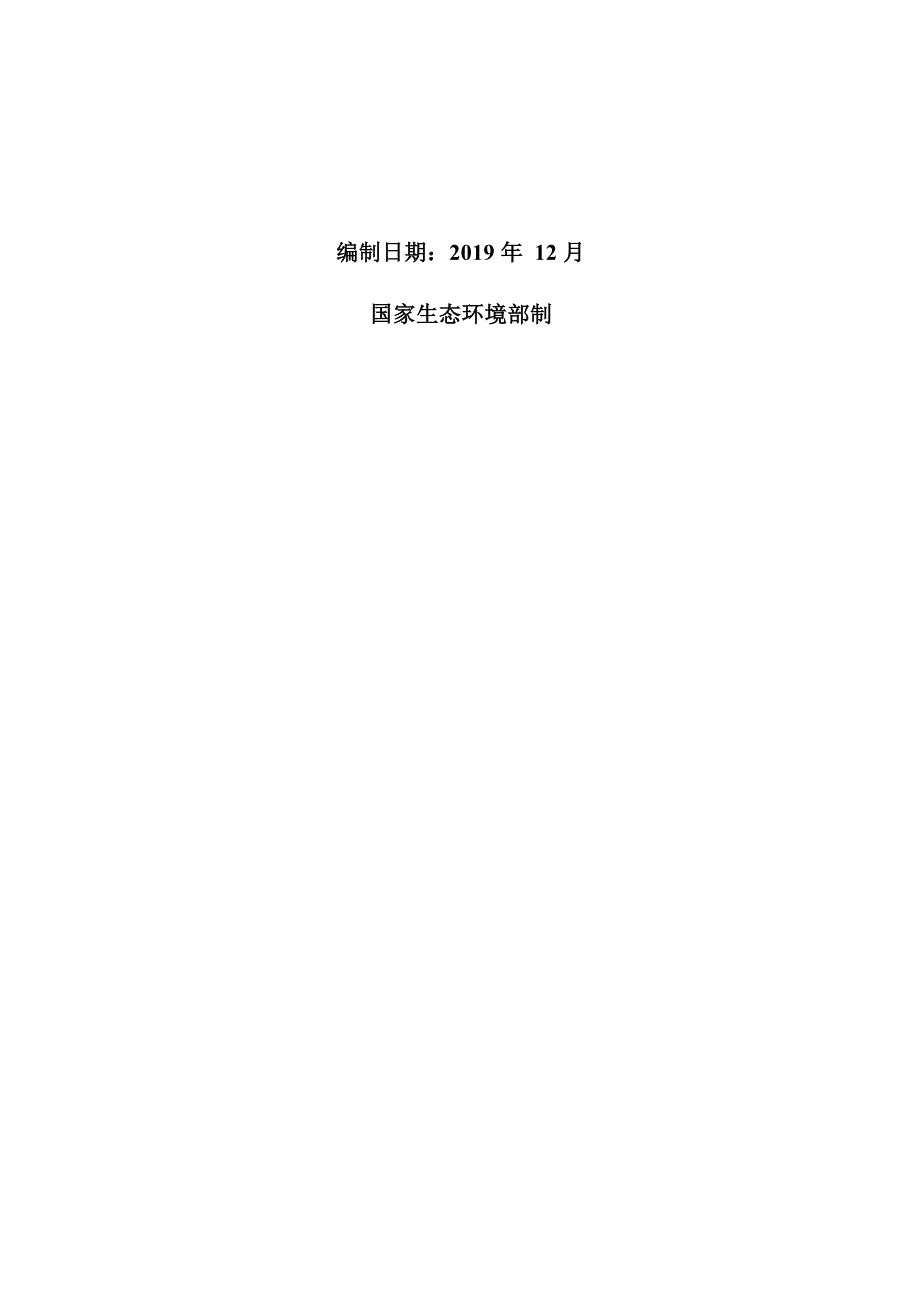 编制日期：2019 年 12 月

国家生态环境部制